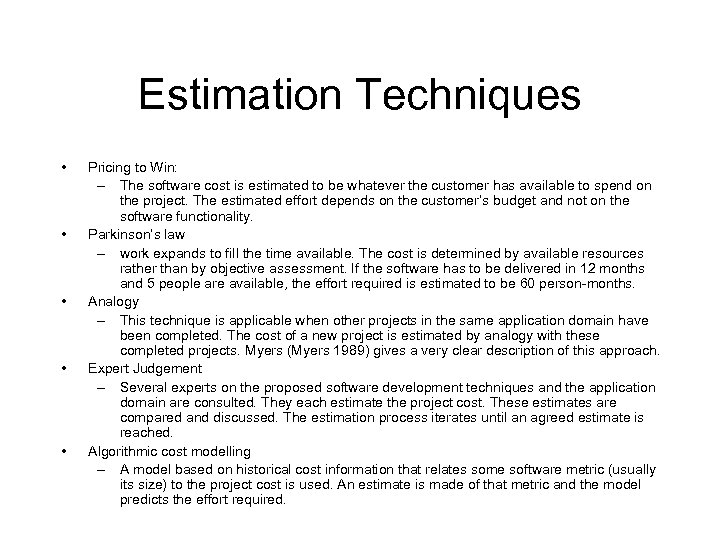 Estimation Techniques

• Pricing to Win:
– The software cost is estimated to be whatever the customer has available to spend on the project. The estimated effort depends on the customer's budget and not on the software functionality.
• Parkinson's law
– work expands to fill the time available. The cost is determined by available resources rather than by objective assessment. If the software has to be delivered in 12 months and 5 people are available, the effort required is estimated to be 60 person-months.
• Analogy
– This technique is applicable when other projects in the same application domain have been completed. The cost of a new project is estimated by analogy with these completed projects. Myers (Myers 1989) gives a very clear description of this approach.
• Expert Judgement
– Several experts on the proposed software development techniques and the application domain are consulted. They each estimate the project cost. These estimates are compared and discussed. The estimation process iterates until an agreed estimate is reached.
• Algorithmic cost modelling
– A model based on historical cost information that relates some software metric (usually its size) to the project cost is used. An estimate is made of that metric and the model predicts the effort required.